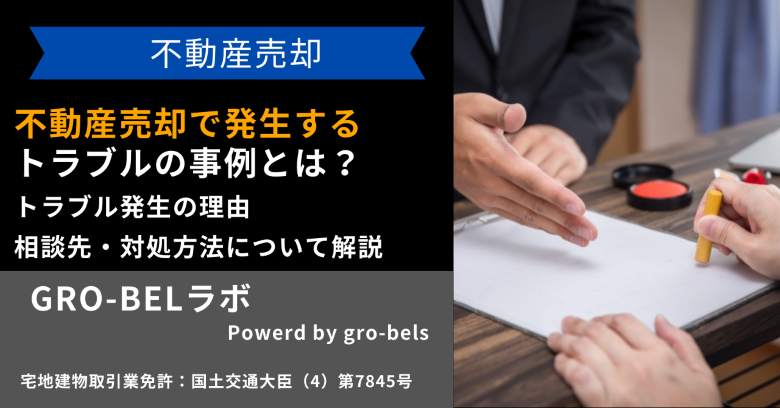 不動産売却

不動産売却で発生する
トラブルの事例とは？
トラブル発生の理由
相談先・対処方法について解説

GRO-BELラボ
Powerd by gro-bels

宅地建物取引業免許：国土交通大臣（4）第7845号